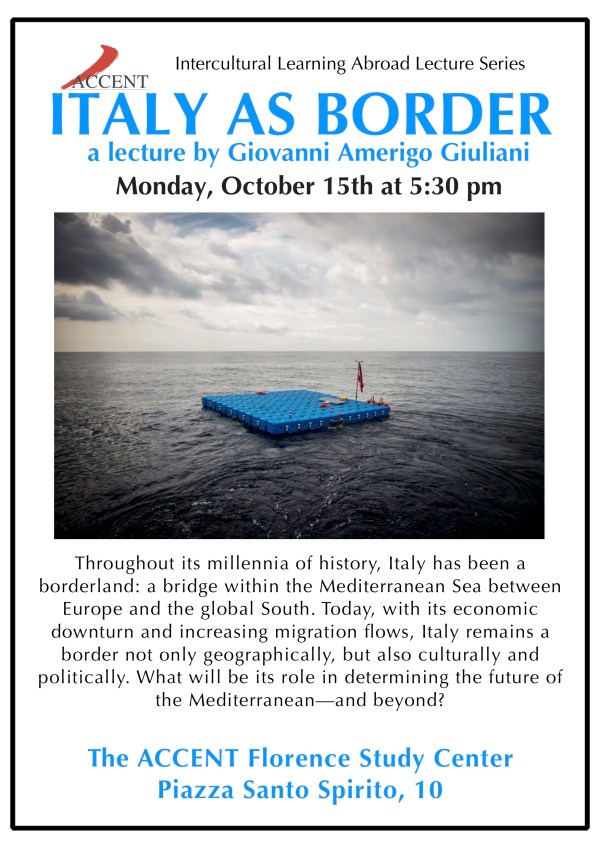 ACCENT

Intercultural Learning Abroad Lecture Series

ITALY AS BORDER

a lecture by Giovanni Amerigo Giuliani

Monday, October 15th at 5:30 pm

Throughout its millennia of history, Italy has been a borderland: a bridge within the Mediterranean Sea between Europe and the global South. Today, with its economic downturn and increasing migration flows, Italy remains a border not only geographically, but also culturally and politically. What will be its role in determining the future of the Mediterranean—and beyond?

The ACCENT Florence Study Center
Piazza Santo Spirito, 10